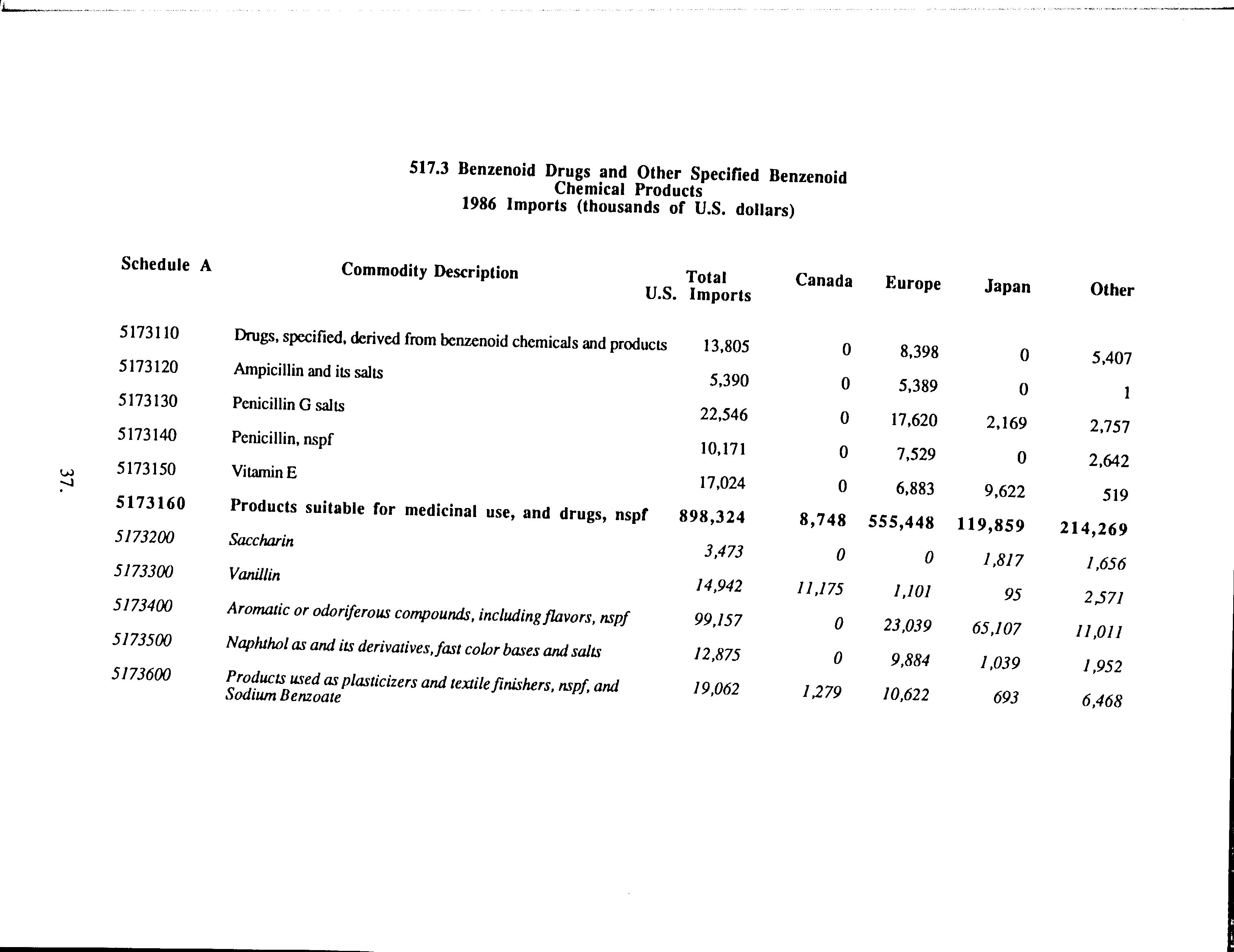 517.3 Benzenoid Drugs and Other Specified Benzenoid Chemical Products
1986 Imports (thousands of U.S. dollars)

| Schedule A | Commodity Description | Total U.S. Imports | Canada | Europe | Japan | Other |
|---|---|---|---|---|---|---|
| 5173110 | Drugs, specified, derived from benzenoid chemicals and products | 13,805 | 0 | 8,398 | 0 | 5,407 |
| 5173120 | Ampicillin and its salts | 5,390 | 0 | 5,389 | 0 | 1 |
| 5173130 | Penicillin G salts | 22,546 | 0 | 17,620 | 2,169 | 2,757 |
| 5173140 | Penicillin, nspf | 10,171 | 0 | 7,529 | 0 | 2,642 |
| 5173150 | Vitamin E | 17,024 | 0 | 6,883 | 9,622 | 519 |
| 5173160 | Products suitable for medicinal use, and drugs, nspf | 898,324 | 8,748 | 555,448 | 119,859 | 214,269 |
| 5173200 | Saccharin | 3,473 | 0 | 0 | 1,817 | 1,656 |
| 5173300 | Vanillin | 14,942 | 11,175 | 1,101 | 95 | 2,571 |
| 5173400 | Aromatic or odoriferous compounds, including flavors, nspf | 99,157 | 0 | 23,039 | 65,107 | 11,011 |
| 5173500 | Naphthol as and its derivatives, fast color bases and salts | 12,875 | 0 | 9,884 | 1,039 | 1,952 |
| 5173600 | Products used as plasticizers and textile finishers, nspf, and Sodium Benzoate | 19,062 | 1,279 | 10,622 | 693 | 6,468 |

37.